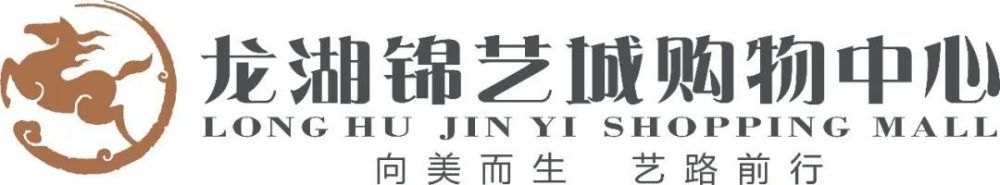 龙湖锦艺城购物中心
LONG HU JIN YI SHOPPING MALL
向美而生 艺路前行